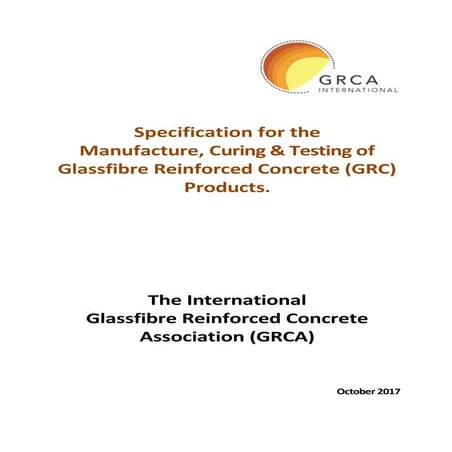 GRCA
INTERNATIONAL

Specification for the Manufacture, Curing & Testing of Glassfibre Reinforced Concrete (GRC) Products.

The International Glassfibre Reinforced Concrete Association (GRCA)

October 2017